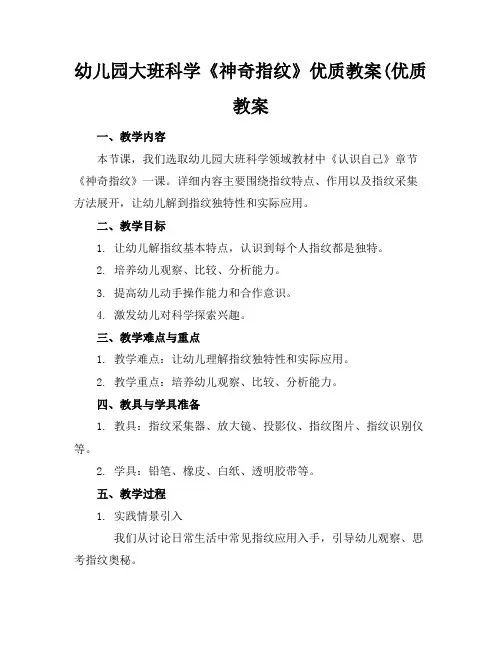 幼儿园大班科学《神奇指纹》优质教案(优质教案

一、教学内容

本节课，我们选取幼儿园大班科学领域教材中《认识自己》章节《神奇指纹》一课。详细内容主要围绕指纹特点、作用以及指纹采集方法展开，让幼儿解到指纹独特性和实际应用。

二、教学目标

1. 让幼儿解指纹基本特点，认识到每个人指纹都是独特。

2. 培养幼儿观察、比较、分析能力。

3. 提高幼儿动手操作能力和合作意识。

4. 激发幼儿对科学探索兴趣。

三、教学难点与重点

1. 教学难点：让幼儿理解指纹独特性和实际应用。

2. 教学重点：培养幼儿观察、比较、分析能力。

四、教具与学具准备

1. 教具：指纹采集器、放大镜、投影仪、指纹图片、指纹识别仪等。

2. 学具：铅笔、橡皮、白纸、透明胶带等。

五、教学过程

1. 实践情景引入

我们从讨论日常生活中常见指纹应用入手，引导幼儿观察、思考指纹奥秘。